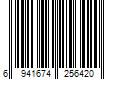 6 941674 256420